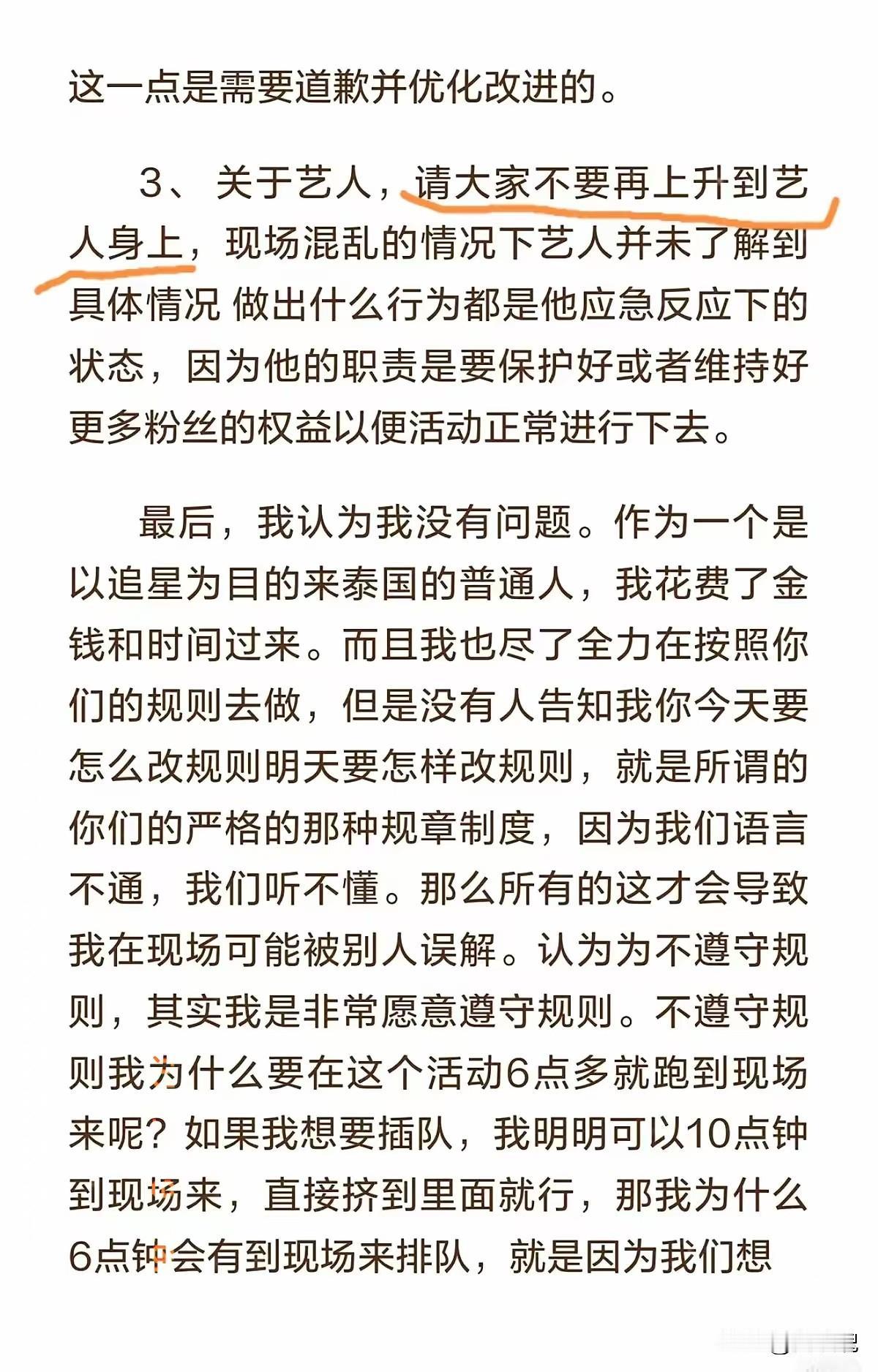 这一点是需要道歉并优化改进的。

3、关于艺人，请大家不要再上升到艺人身上，现场混乱的情况下艺人并未了解到具体情况 做出什么行为都是他应急反应下的状态，因为他的职责是要保护好或者维持好更多粉丝的权益以便活动正常进行下去。

最后，我认为我没有问题。作为一个是以追星为目的来泰国的普通人，我花费了金钱和时间过来。而且我也尽了全力在按照你们的规则去做，但是没有人告知我你今天要怎么改规则明天要怎样改规则，就是所谓的你们的严格的那种规章制度，因为我们语言不通，我们听不懂。那么所有的这才会导致我在现场可能被别人误解。认为为不遵守规则，其实我是非常愿意遵守规则。不遵守规则我为什么要在这个活动6点多就跑到现场来呢？如果我想要插队，我明明可以10点钟到现场来，直接挤到里面就行，那我为什么6点钟会有到现场来排队，就是因为我们想